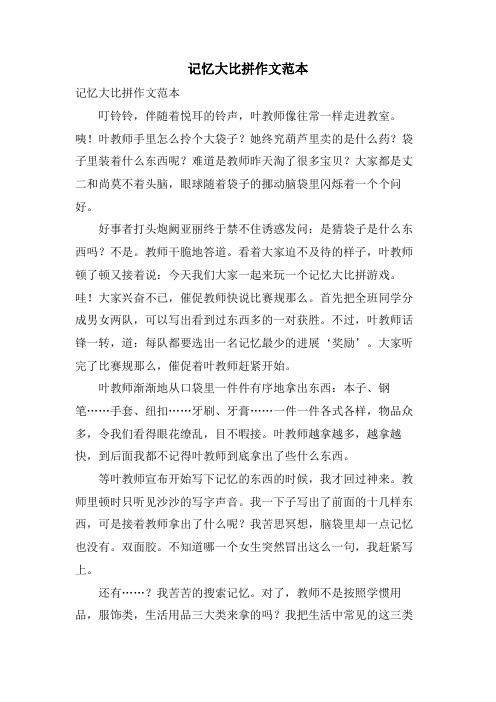 记忆大比拼作文范本

记忆大比拼作文范本

叮铃铃，伴随着悦耳的铃声，叶教师像往常一样走进教室。咦！叶教师手里怎么拎个大袋子？她终究葫芦里卖的是什么药？袋子里装着什么东西呢？难道是教师昨天淘了很多宝贝？大家都是丈二和尚莫不着头脑，眼球随着袋子的挪动脑袋里闪烁着一个个问好。

好事者打头炮阙亚丽终于禁不住诱惑发问：是猜袋子是什么东西吗？不是。教师干脆地答道。看着大家迫不及待的样子，叶教师顿了顿又接着说：今天我们大家一起来玩一个记忆大比拼游戏。哇！大家兴奋不已，催促教师快说比赛规那么。首先把全班同学分成男女两队，可以写出看到过东西多的一对获胜。不过，叶教师话锋一转，道：每队都要选出一名记忆最少的进展‘奖励’。大家听完了比赛规那么，催促着叶教师赶紧开始。

叶教师渐渐地从口袋里一件件有序地拿出东西：本子、钢笔……手套、纽扣……牙刷、牙膏……一件一件各式各样，物品众多，令我们看得眼花缭乱，目不暇接。叶教师越拿越多，越拿越快，到后面我都不记得叶教师到底拿出了些什么东西。

等叶教师宣布开始写下记忆的东西的时候，我才回过神来。教师里顿时只听见沙沙的写字声音。我一下子写出了前面的十几样东西，可是接着教师拿出了什么呢？我苦思冥想，脑袋里却一点记忆也没有。双面胶。不知道哪一个女生突然冒出这么一句，我赶紧写上。

还有……？我苦苦的搜索记忆。对了，教师不是按照学惯用品，服饰类，生活用品三大类来拿的吗？我把生活中常见的这三类